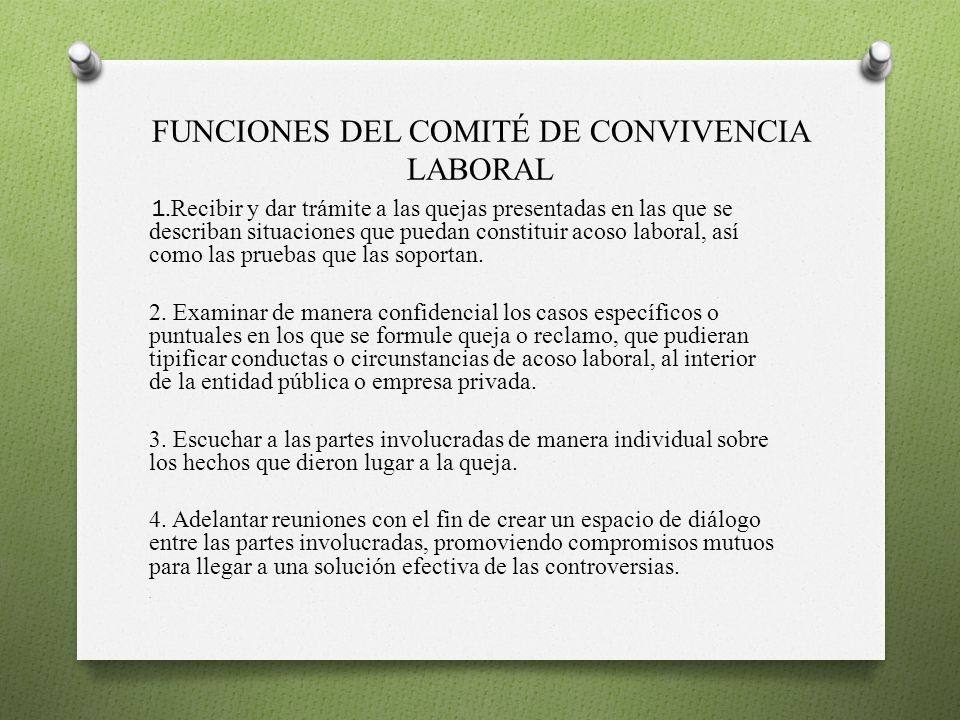 FUNCIONES DEL COMITÉ DE CONVIVENCIA LABORAL

1.Recibir y dar trámite a las quejas presentadas en las que se describan situaciones que puedan constituir acoso laboral, así como las pruebas que las soportan.

2. Examinar de manera confidencial los casos específicos o puntuales en los que se formule queja o reclamo, que pudieran tipificar conductas o circunstancias de acoso laboral, al interior de la entidad pública o empresa privada.

3. Escuchar a las partes involucradas de manera individual sobre los hechos que dieron lugar a la queja.

4. Adelantar reuniones con el fin de crear un espacio de diálogo entre las partes involucradas, promoviendo compromisos mutuos para llegar a una solución efectiva de las controversias.